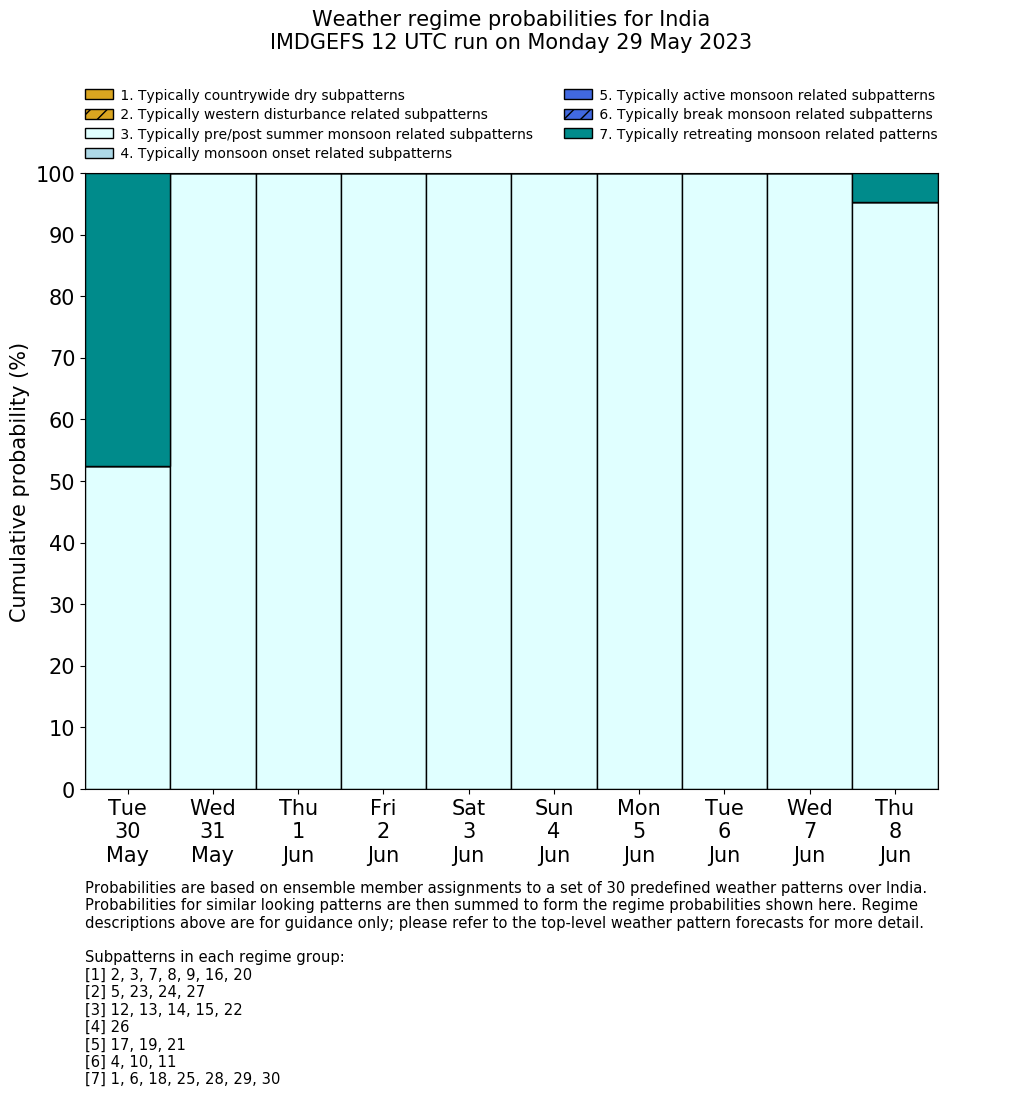 Weather regime probabilities for India
IMDGEFS 12 UTC run on Monday 29 May 2023

1. Typically countrywide dry subpatterns
2. Typically western disturbance related subpatterns
3. Typically pre/post summer monsoon related subpatterns
4. Typically monsoon onset related subpatterns
5. Typically active monsoon related subpatterns
6. Typically break monsoon related subpatterns
7. Typically retreating monsoon related patterns

Cumulative probability (%)

100
90
80
70
60
50
40
30
20
10
0

Tue 30 May
Wed 31 May
Thu 1 Jun
Fri 2 Jun
Sat 3 Jun
Sun 4 Jun
Mon 5 Jun
Tue 6 Jun
Wed 7 Jun
Thu 8 Jun

Probabilities are based on ensemble member assignments to a set of 30 predefined weather patterns over India. Probabilities for similar looking patterns are then summed to form the regime probabilities shown here. Regime descriptions above are for guidance only; please refer to the top-level weather pattern forecasts for more detail.

Subpatterns in each regime group:
[1] 2, 3, 7, 8, 9, 16, 20
[2] 5, 23, 24, 27
[3] 12, 13, 14, 15, 22
[4] 26
[5] 17, 19, 21
[6] 4, 10, 11
[7] 1, 6, 18, 25, 28, 29, 30